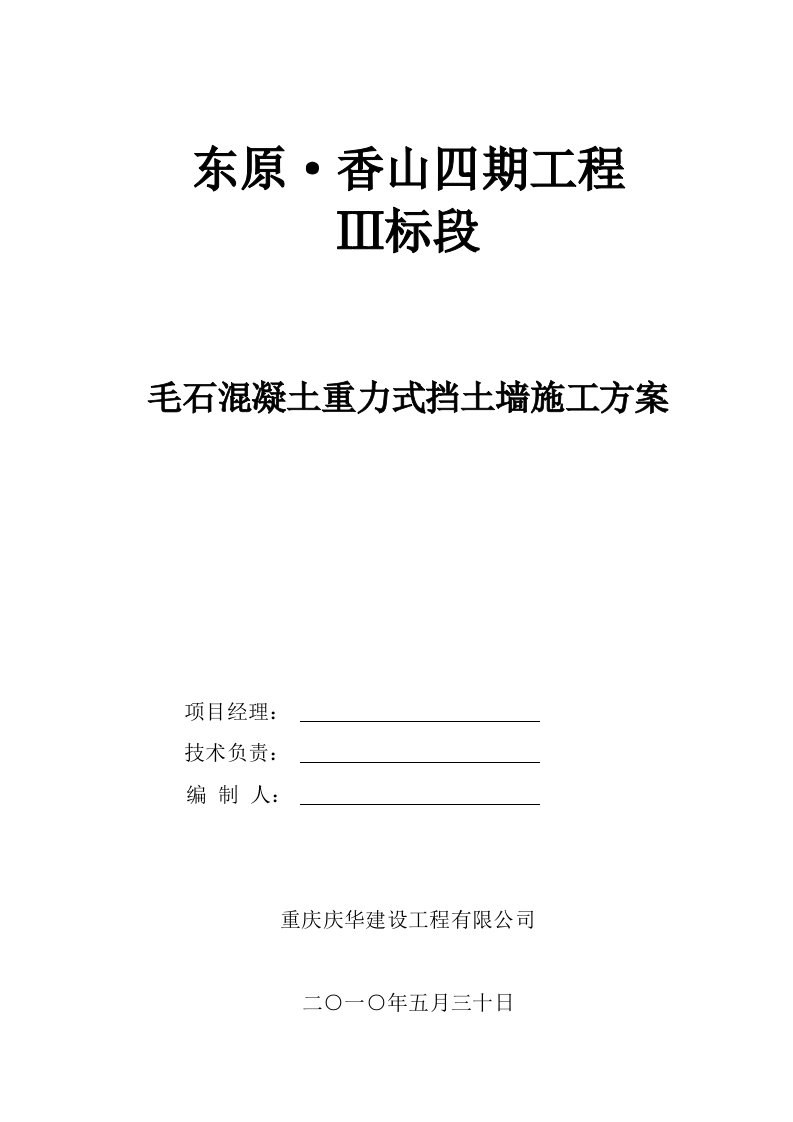 东原·香山四期工程
Ⅲ标段

毛石混凝土重力式挡土墙施工方案

项目经理：
技术负责：
编 制 人：

重庆庆华建设工程有限公司

二〇一〇年五月三十日